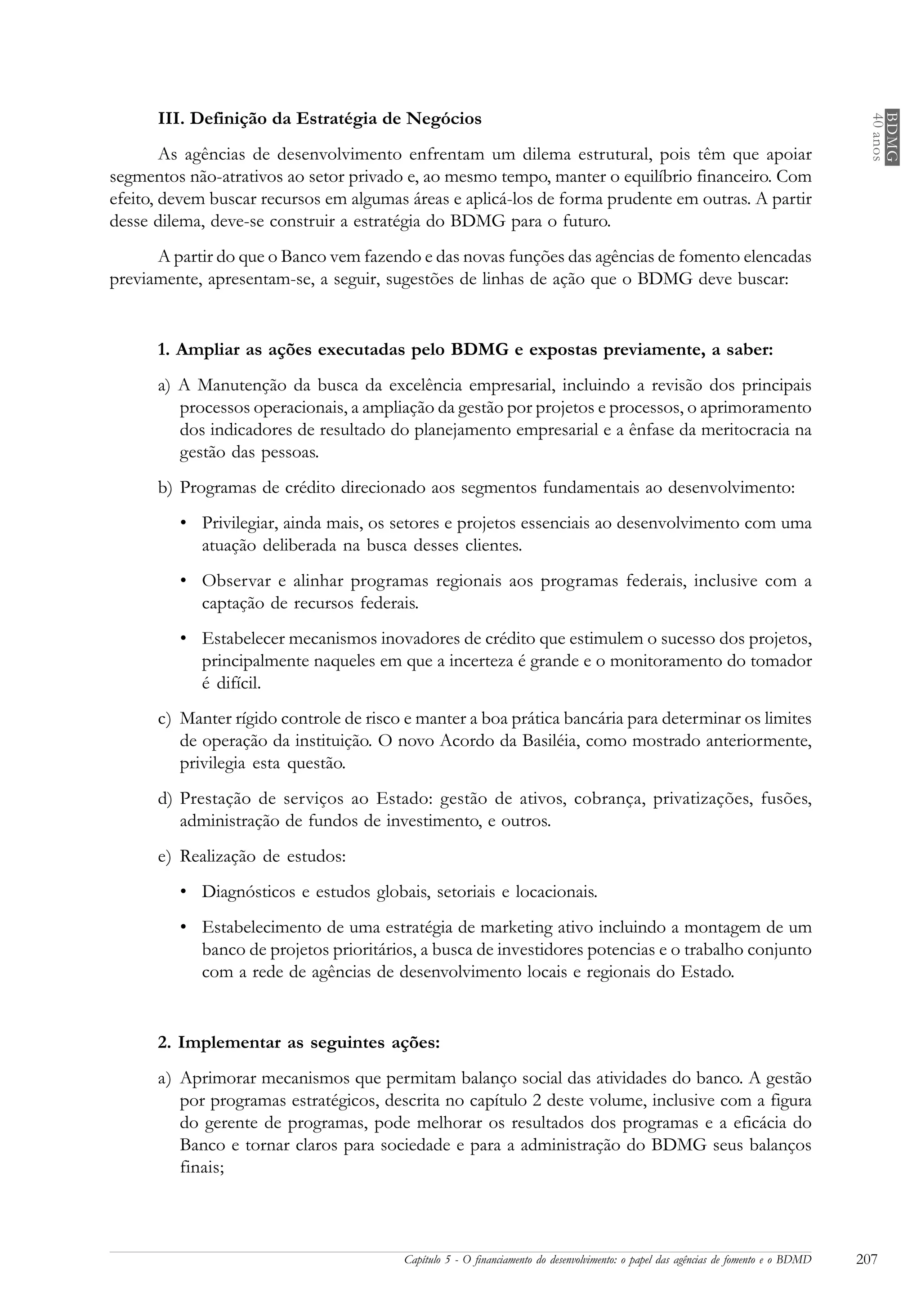 BDMG
40 anos

III. Definição da Estratégia de Negócios

As agências de desenvolvimento enfrentam um dilema estrutural, pois têm que apoiar segmentos não-atrativos ao setor privado e, ao mesmo tempo, manter o equilíbrio financeiro. Com efeito, devem buscar recursos em algumas áreas e aplicá-los de forma prudente em outras. A partir desse dilema, deve-se construir a estratégia do BDMG para o futuro.

A partir do que o Banco vem fazendo e das novas funções das agências de fomento elencadas previamente, apresentam-se, a seguir, sugestões de linhas de ação que o BDMG deve buscar:

1. Ampliar as ações executadas pelo BDMG e expostas previamente, a saber:

a) A Manutenção da busca da excelência empresarial, incluindo a revisão dos principais processos operacionais, a ampliação da gestão por projetos e processos, o aprimoramento dos indicadores de resultado do planejamento empresarial e a ênfase da meritocracia na gestão das pessoas.

b) Programas de crédito direcionado aos segmentos fundamentais ao desenvolvimento:

• Privilegiar, ainda mais, os setores e projetos essenciais ao desenvolvimento com uma atuação deliberada na busca desses clientes.

• Observar e alinhar programas regionais aos programas federais, inclusive com a captação de recursos federais.

• Estabelecer mecanismos inovadores de crédito que estimulem o sucesso dos projetos, principalmente naqueles em que a incerteza é grande e o monitoramento do tomador é difícil.

c) Manter rígido controle de risco e manter a boa prática bancária para determinar os limites de operação da instituição. O novo Acordo da Basiléia, como mostrado anteriormente, privilegia esta questão.

d) Prestação de serviços ao Estado: gestão de ativos, cobrança, privatizações, fusões, administração de fundos de investimento, e outros.

e) Realização de estudos:

• Diagnósticos e estudos globais, setoriais e locacionais.

• Estabelecimento de uma estratégia de marketing ativo incluindo a montagem de um banco de projetos prioritários, a busca de investidores potencias e o trabalho conjunto com a rede de agências de desenvolvimento locais e regionais do Estado.

2. Implementar as seguintes ações:

a) Aprimorar mecanismos que permitam balanço social das atividades do banco. A gestão por programas estratégicos, descrita no capítulo 2 deste volume, inclusive com a figura do gerente de programas, pode melhorar os resultados dos programas e a eficácia do Banco e tornar claros para sociedade e para a administração do BDMG seus balanços finais;

Capítulo 5 - O financiamento do desenvolvimento: o papel das agências de fomento e o BDMD 207